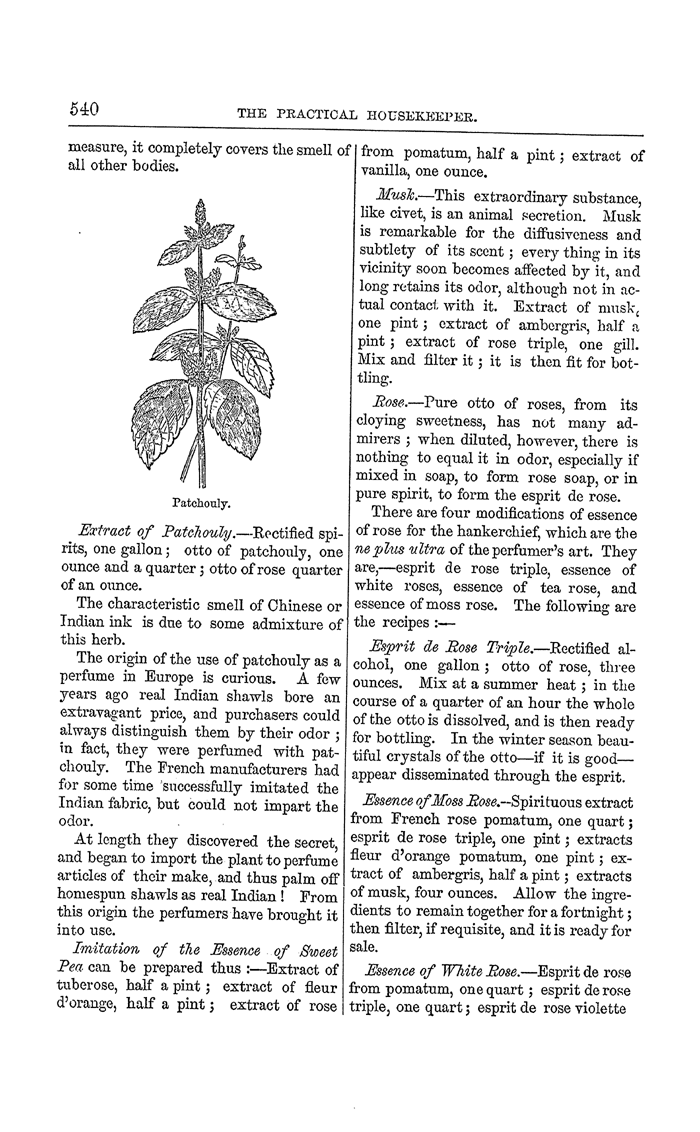 540 THE PRACTICAL HOUSEKEEPER.

measure, it completely covers the smell of all other bodies.

Patchouly.

Extract of Patchouly.—Rectified spirits, one gallon; otto of patchouly, one ounce and a quarter; otto of rose quarter of an ounce.

The characteristic smell of Chinese or Indian ink is due to some admixture of this herb.

The origin of the use of patchouly as a perfume in Europe is curious. A few years ago real Indian shawls bore an extravagant price, and purchasers could always distinguish them by their odor; in fact, they were perfumed with patchouly. The French manufacturers had for some time successfully imitated the Indian fabric, but could not impart the odor.

At length they discovered the secret, and began to import the plant to perfume articles of their make, and thus palm off homespun shawls as real Indian! From this origin the perfumers have brought it into use.

Imitation of the Essence of Sweet Pea can be prepared thus:—Extract of tuberose, half a pint; extract of fleur d'orange, half a pint; extract of rose from pomatum, half a pint; extract of vanilla, one ounce.

Musk.—This extraordinary substance, like civet, is an animal secretion. Musk is remarkable for the diffusiveness and subtlety of its scent; every thing in its vicinity soon becomes affected by it, and long retains its odor, although not in actual contact with it. Extract of musk, one pint; extract of ambergris, half a pint; extract of rose triple, one gill. Mix and filter it; it is then fit for bottling.

Rose.—Pure otto of roses, from its cloying sweetness, has not many admirers; when diluted, however, there is nothing to equal it in odor, especially if mixed in soap, to form rose soap, or in pure spirit, to form the esprit de rose.

There are four modifications of essence of rose for the hankerchief, which are the ne plus ultra of the perfumer's art. They are,—esprit de rose triple, essence of white roses, essence of tea rose, and essence of moss rose. The following are the recipes:—

Esprit de Rose Triple.—Rectified alcohol, one gallon; otto of rose, three ounces. Mix at a summer heat; in the course of a quarter of an hour the whole of the otto is dissolved, and is then ready for bottling. In the winter season beautiful crystals of the otto—if it is good—appear disseminated through the esprit.

Essence of Moss Rose.—Spirituous extract from French rose pomatum, one quart; esprit de rose triple, one pint; extracts fleur d'orange pomatum, one pint; extract of ambergris, half a pint; extracts of musk, four ounces. Allow the ingredients to remain together for a fortnight; then filter, if requisite, and it is ready for sale.

Essence of White Rose.—Esprit de rose from pomatum, one quart; esprit de rose triple, one quart; esprit de rose violette